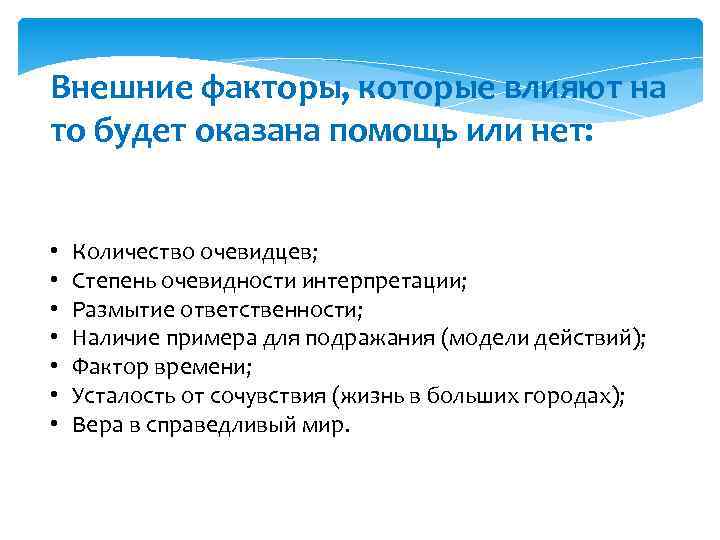 Внешние факторы, которые влияют на то будет оказана помощь или нет:

• Количество очевидцев;
• Степень очевидности интерпретации;
• Размытие ответственности;
• Наличие примера для подражания (модели действий);
• Фактор времени;
• Усталость от сочувствия (жизнь в больших городах);
• Вера в справедливый мир.